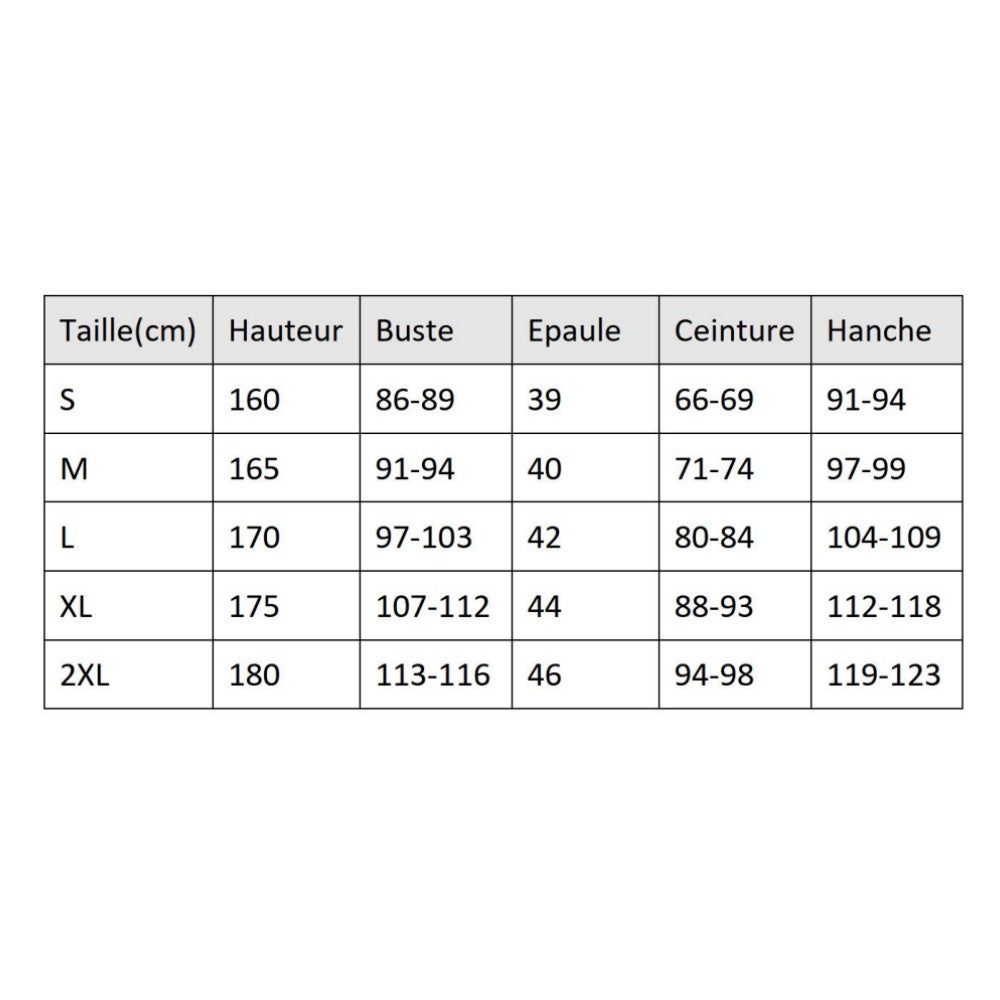 | Taille(cm) | Hauteur | Buste | Epaule | Ceinture | Hanche |
|---|---|---|---|---|---|
| S | 160 | 86-89 | 39 | 66-69 | 91-94 |
| M | 165 | 91-94 | 40 | 71-74 | 97-99 |
| L | 170 | 97-103 | 42 | 80-84 | 104-109 |
| XL | 175 | 107-112 | 44 | 88-93 | 112-118 |
| 2XL | 180 | 113-116 | 46 | 94-98 | 119-123 |